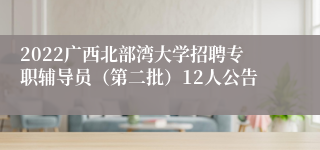 2022广西北部湾大学招聘专职辅导员（第二批）12人公告